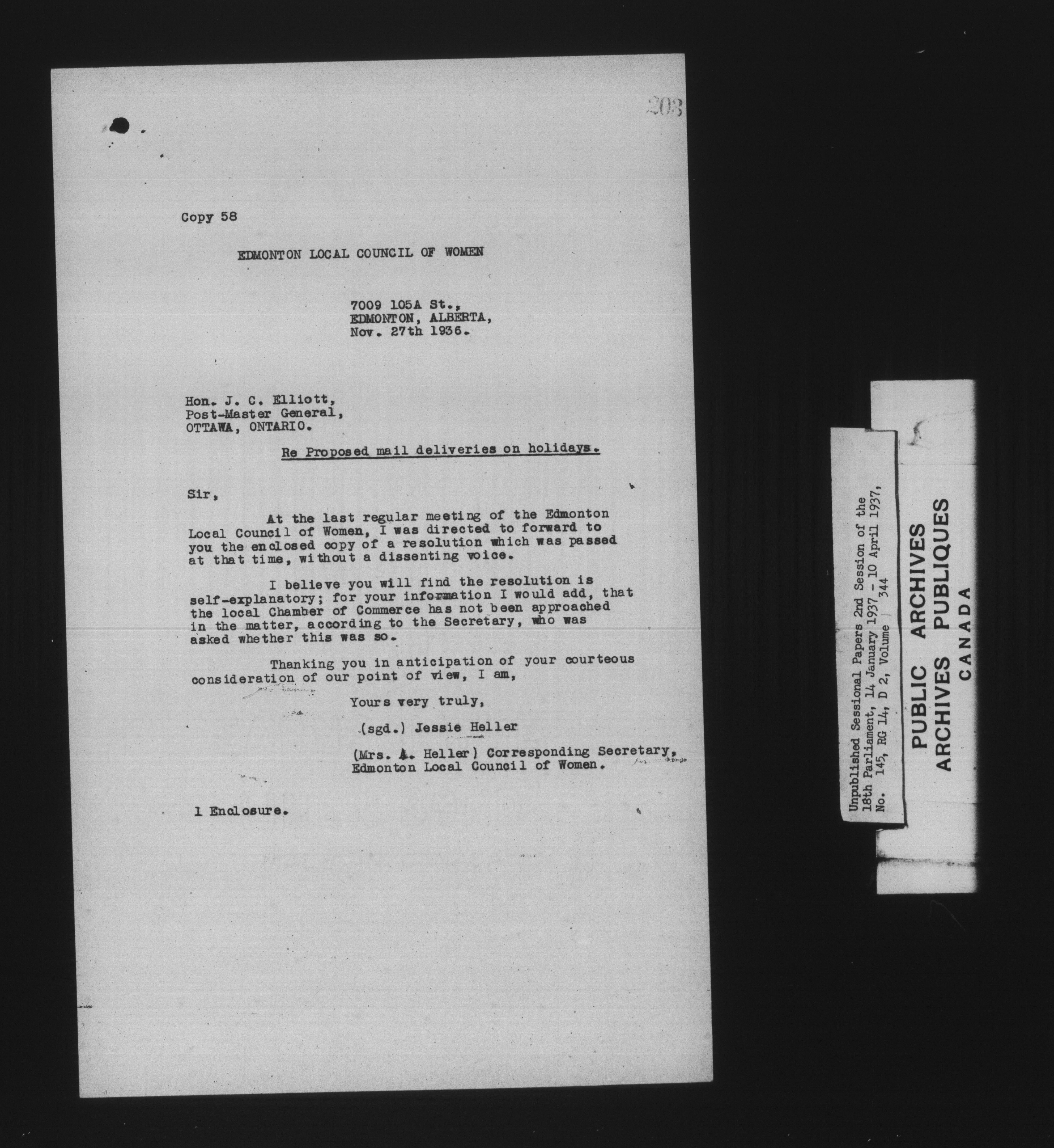 203

Copy 58

EDMONTON LOCAL COUNCIL OF WOMEN

7009 105A St.,
EDMONTON, ALBERTA,
Nov. 27th 1936.

Hon. J. C. Elliott,
Post-Master General,
OTTAWA, ONTARIO.

Re Proposed mail deliveries on holidays.

Sir,

At the last regular meeting of the Edmonton Local Council of Women, I was directed to forward to you the enclosed copy of a resolution which was passed at that time, without a dissenting voice.

I believe you will find the resolution is self-explanatory; for your information I would add, that the local Chamber of Commerce has not been approached in the matter, according to the Secretary, who was asked whether this was so.

Thanking you in anticipation of your courteous consideration of our point of view, I am,

Yours very truly,

(sgd.) Jessie Heller

(Mrs. A. Heller) Corresponding Secretary,
Edmonton Local Council of Women.

1 Enclosure.

Unpublished Sessional Papers 2nd Session of the 18th Parliament, 14 January 1937 - 10 April 1937, No. 145, RG 14, D 2, Volume 344

PUBLIC ARCHIVES
ARCHIVES PUBLIQUES
CANADA